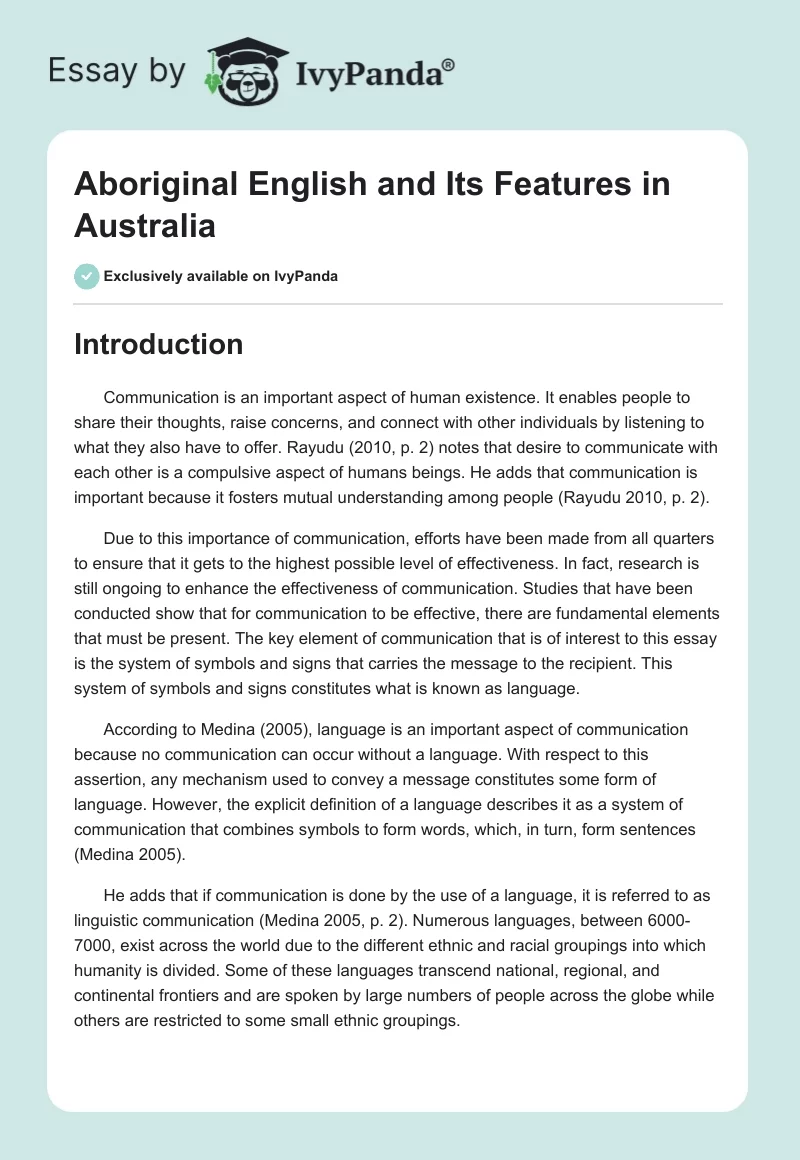 Essay by IvyPanda®

Aboriginal English and Its Features in Australia

Exclusively available on IvyPanda

Introduction

Communication is an important aspect of human existence. It enables people to share their thoughts, raise concerns, and connect with other individuals by listening to what they also have to offer. Rayudu (2010, p. 2) notes that desire to communicate with each other is a compulsive aspect of humans beings. He adds that communication is important because it fosters mutual understanding among people (Rayudu 2010, p. 2).

Due to this importance of communication, efforts have been made from all quarters to ensure that it gets to the highest possible level of effectiveness. In fact, research is still ongoing to enhance the effectiveness of communication. Studies that have been conducted show that for communication to be effective, there are fundamental elements that must be present. The key element of communication that is of interest to this essay is the system of symbols and signs that carries the message to the recipient. This system of symbols and signs constitutes what is known as language.

According to Medina (2005), language is an important aspect of communication because no communication can occur without a language. With respect to this assertion, any mechanism used to convey a message constitutes some form of language. However, the explicit definition of a language describes it as a system of communication that combines symbols to form words, which, in turn, form sentences (Medina 2005).

He adds that if communication is done by the use of a language, it is referred to as linguistic communication (Medina 2005, p. 2). Numerous languages, between 6000-7000, exist across the world due to the different ethnic and racial groupings into which humanity is divided. Some of these languages transcend national, regional, and continental frontiers and are spoken by large numbers of people across the globe while others are restricted to some small ethnic groupings.